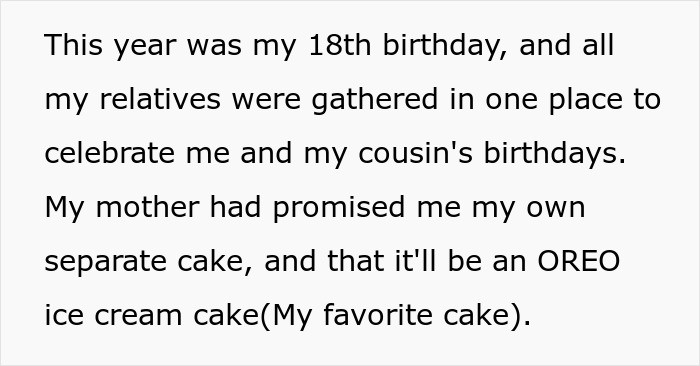 This year was my 18th birthday, and all my relatives were gathered in one place to celebrate me and my cousin's birthdays. My mother had promised me my own separate cake, and that it'll be an OREO ice cream cake(My favorite cake).